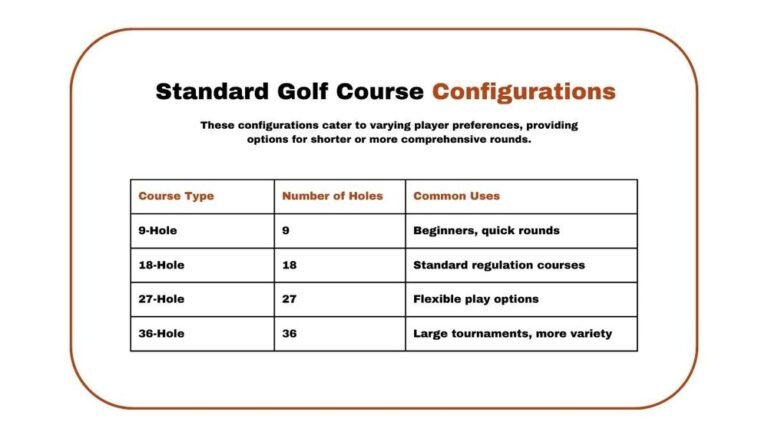 Standard Golf Course Configurations

These configurations cater to varying player preferences, providing options for shorter or more comprehensive rounds.

| Course Type | Number of Holes | Common Uses |
|---|---|---|
| 9-Hole | 9 | Beginners, quick rounds |
| 18-Hole | 18 | Standard regulation courses |
| 27-Hole | 27 | Flexible play options |
| 36-Hole | 36 | Large tournaments, more variety |